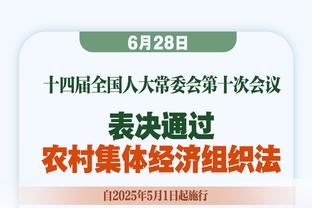 6月28日

十四届全国人大常委会第十次会议

表决通过
农村集体经济组织法

自2025年5月1日起施行